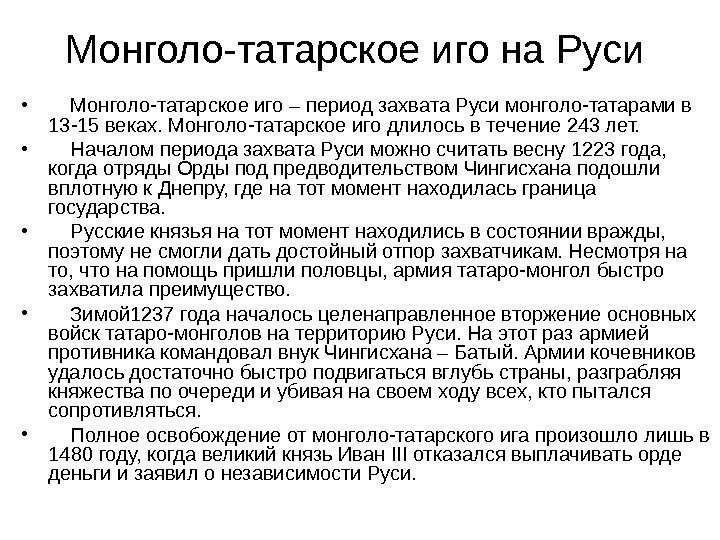 Монголо-татарское иго на Руси

• Монголо-татарское иго – период захвата Руси монголо-татарами в 13-15 веках. Монголо-татарское иго длилось в течение 243 лет.

• Началом периода захвата Руси можно считать весну 1223 года, когда отряды Орды под предводительством Чингисхана подошли вплотную к Днепру, где на тот момент находилась граница государства.

• Русские князья на тот момент находились в состоянии вражды, поэтому не смогли дать достойный отпор захватчикам. Несмотря на то, что на помощь пришли половцы, армия татаро-монгол быстро захватила преимущество.

• Зимой1237 года началось целенаправленное вторжение основных войск татаро-монголов на территорию Руси. На этот раз армией противника командовал внук Чингисхана – Батый. Армии кочевников удалось достаточно быстро подвигаться вглубь страны, разграбляя княжества по очереди и убивая на своем ходу всех, кто пытался сопротивляться.

• Полное освобождение от монголо-татарского ига произошло лишь в 1480 году, когда великий князь Иван III отказался выплачивать орде деньги и заявил о независимости Руси.